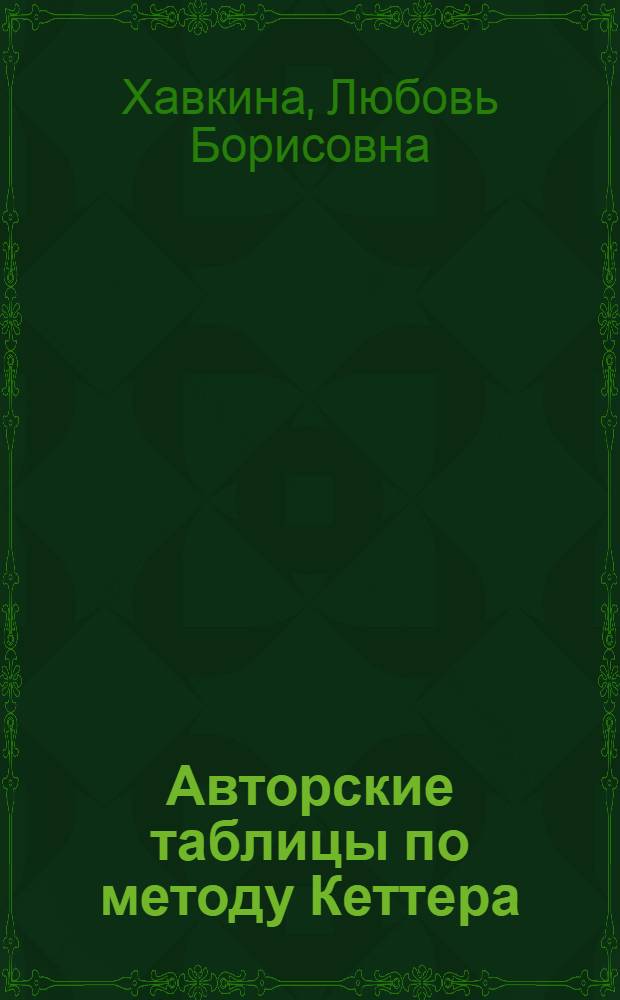 Хавкина, Любовь Борисовна

Авторские таблицы по методу Кеттера